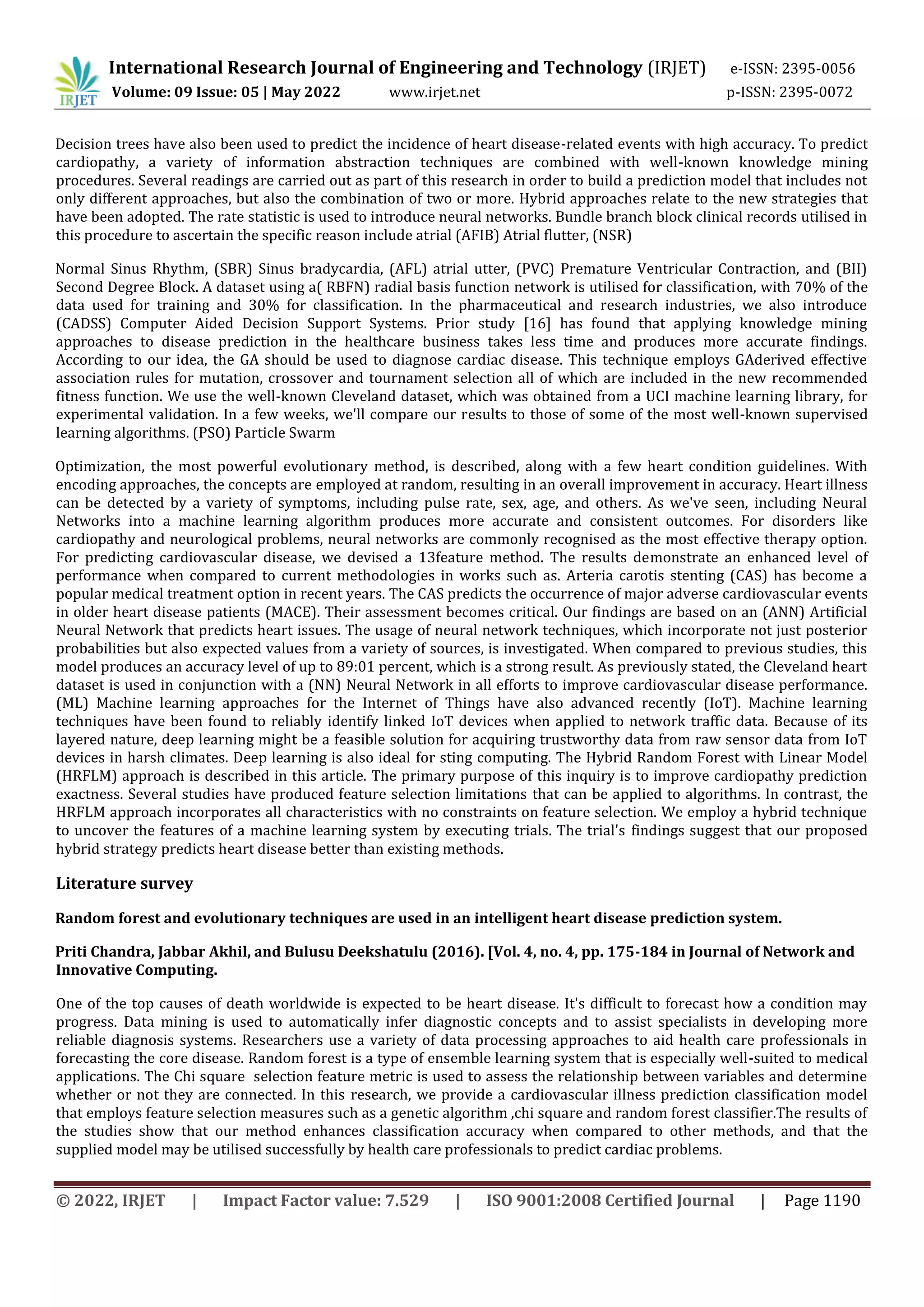 IRJET International Research Journal of Engineering and Technology (IRJET) e-ISSN: 2395-0056
Volume: 09 Issue: 05 | May 2022 www.irjet.net p-ISSN: 2395-0072

Decision trees have also been used to predict the incidence of heart disease-related events with high accuracy. To predict cardiopathy, a variety of information abstraction techniques are combined with well-known knowledge mining procedures. Several readings are carried out as part of this research in order to build a prediction model that includes not only different approaches, but also the combination of two or more. Hybrid approaches relate to the new strategies that have been adopted. The rate statistic is used to introduce neural networks. Bundle branch block clinical records utilised in this procedure to ascertain the specific reason include atrial (AFIB) Atrial flutter, (NSR)

Normal Sinus Rhythm, (SBR) Sinus bradycardia, (AFL) atrial utter, (PVC) Premature Ventricular Contraction, and (BII) Second Degree Block. A dataset using a( RBFN) radial basis function network is utilised for classification, with 70% of the data used for training and 30% for classification. In the pharmaceutical and research industries, we also introduce (CADSS) Computer Aided Decision Support Systems. Prior study [16] has found that applying knowledge mining approaches to disease prediction in the healthcare business takes less time and produces more accurate findings. According to our idea, the GA should be used to diagnose cardiac disease. This technique employs GAderived effective association rules for mutation, crossover and tournament selection all of which are included in the new recommended fitness function. We use the well-known Cleveland dataset, which was obtained from a UCI machine learning library, for experimental validation. In a few weeks, we'll compare our results to those of some of the most well-known supervised learning algorithms. (PSO) Particle Swarm

Optimization, the most powerful evolutionary method, is described, along with a few heart condition guidelines. With encoding approaches, the concepts are employed at random, resulting in an overall improvement in accuracy. Heart illness can be detected by a variety of symptoms, including pulse rate, sex, age, and others. As we've seen, including Neural Networks into a machine learning algorithm produces more accurate and consistent outcomes. For disorders like cardiopathy and neurological problems, neural networks are commonly recognised as the most effective therapy option. For predicting cardiovascular disease, we devised a 13feature method. The results demonstrate an enhanced level of performance when compared to current methodologies in works such as. Arteria carotis stenting (CAS) has become a popular medical treatment option in recent years. The CAS predicts the occurrence of major adverse cardiovascular events in older heart disease patients (MACE). Their assessment becomes critical. Our findings are based on an (ANN) Artificial Neural Network that predicts heart issues. The usage of neural network techniques, which incorporate not just posterior probabilities but also expected values from a variety of sources, is investigated. When compared to previous studies, this model produces an accuracy level of up to 89:01 percent, which is a strong result. As previously stated, the Cleveland heart dataset is used in conjunction with a (NN) Neural Network in all efforts to improve cardiovascular disease performance. (ML) Machine learning approaches for the Internet of Things have also advanced recently (IoT). Machine learning techniques have been found to reliably identify linked IoT devices when applied to network traffic data. Because of its layered nature, deep learning might be a feasible solution for acquiring trustworthy data from raw sensor data from IoT devices in harsh climates. Deep learning is also ideal for sting computing. The Hybrid Random Forest with Linear Model (HRFLM) approach is described in this article. The primary purpose of this inquiry is to improve cardiopathy prediction exactness. Several studies have produced feature selection limitations that can be applied to algorithms. In contrast, the HRFLM approach incorporates all characteristics with no constraints on feature selection. We employ a hybrid technique to uncover the features of a machine learning system by executing trials. The trial's findings suggest that our proposed hybrid strategy predicts heart disease better than existing methods.

Literature survey

Random forest and evolutionary techniques are used in an intelligent heart disease prediction system.

Priti Chandra, Jabbar Akhil, and Bulusu Deekshatulu (2016). [Vol. 4, no. 4, pp. 175-184 in Journal of Network and Innovative Computing.

One of the top causes of death worldwide is expected to be heart disease. It's difficult to forecast how a condition may progress. Data mining is used to automatically infer diagnostic concepts and to assist specialists in developing more reliable diagnosis systems. Researchers use a variety of data processing approaches to aid health care professionals in forecasting the core disease. Random forest is a type of ensemble learning system that is especially well-suited to medical applications. The Chi square selection feature metric is used to assess the relationship between variables and determine whether or not they are connected. In this research, we provide a cardiovascular illness prediction classification model that employs feature selection measures such as a genetic algorithm ,chi square and random forest classifier.The results of the studies show that our method enhances classification accuracy when compared to other methods, and that the supplied model may be utilised successfully by health care professionals to predict cardiac problems.

© 2022, IRJET | Impact Factor value: 7.529 | ISO 9001:2008 Certified Journal | Page 1190